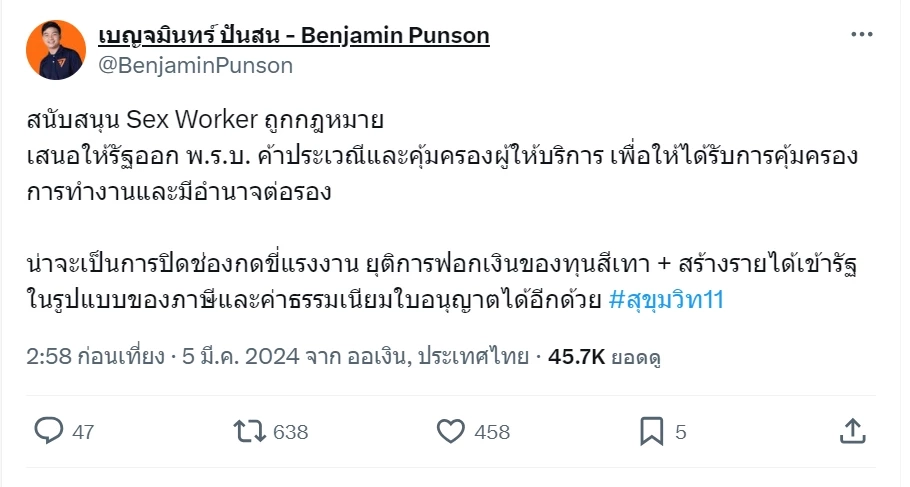 เบญจมินทร์ ปันสน - Benjamin Punson
@BenjaminPunson

สนับสนุน Sex Worker ถูกกฎหมาย
เสนอให้รัฐออก พ.ร.บ. ค้าประเวณีและคุ้มครองผู้ให้บริการ เพื่อให้ได้รับการคุ้มครองการทำงานและมีอำนาจต่อรอง

น่าจะเป็นการปิดช่องกดขี่แรงงาน ยุติการฟอกเงินของทุนสีเทา + สร้างรายได้เข้ารัฐในรูปแบบของภาษีและค่าธรรมเนียมใบอนุญาตได้อีกด้วย #สุขุมวิท11

2:58 ก่อนเที่ยง · 5 มี.ค. 2024 จาก ออเงิน, ประเทศไทย · 45.7K ยอดดู

47 638 458 5